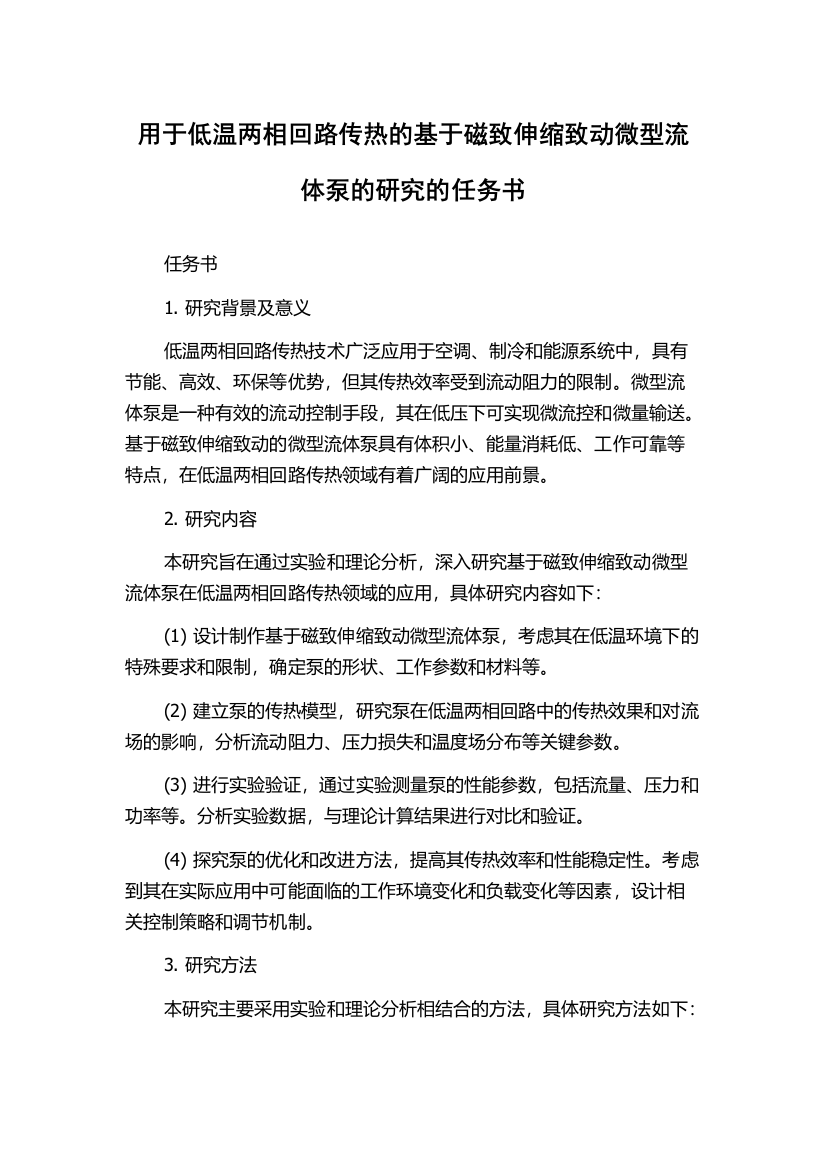 用于低温两相回路传热的基于磁致伸缩致动微型流体泵的研究的任务书

任务书

1. 研究背景及意义

低温两相回路传热技术广泛应用于空调、制冷和能源系统中，具有节能、高效、环保等优势，但其传热效率受到流动阻力的限制。微型流体泵是一种有效的流动控制手段，其在低压下可实现微流控和微量输送。基于磁致伸缩致动的微型流体泵具有体积小、能量消耗低、工作可靠等特点，在低温两相回路传热领域有着广阔的应用前景。

2. 研究内容

本研究旨在通过实验和理论分析，深入研究基于磁致伸缩致动微型流体泵在低温两相回路传热领域的应用，具体研究内容如下：

(1) 设计制作基于磁致伸缩致动微型流体泵，考虑其在低温环境下的特殊要求和限制，确定泵的形状、工作参数和材料等。

(2) 建立泵的传热模型，研究泵在低温两相回路中的传热效果和对流场的影响，分析流动阻力、压力损失和温度场分布等关键参数。

(3) 进行实验验证，通过实验测量泵的性能参数，包括流量、压力和功率等。分析实验数据，与理论计算结果进行对比和验证。

(4) 探究泵的优化和改进方法，提高其传热效率和性能稳定性。考虑到其在实际应用中可能面临的工作环境变化和负载变化等因素，设计相关控制策略和调节机制。

3. 研究方法

本研究主要采用实验和理论分析相结合的方法，具体研究方法如下：